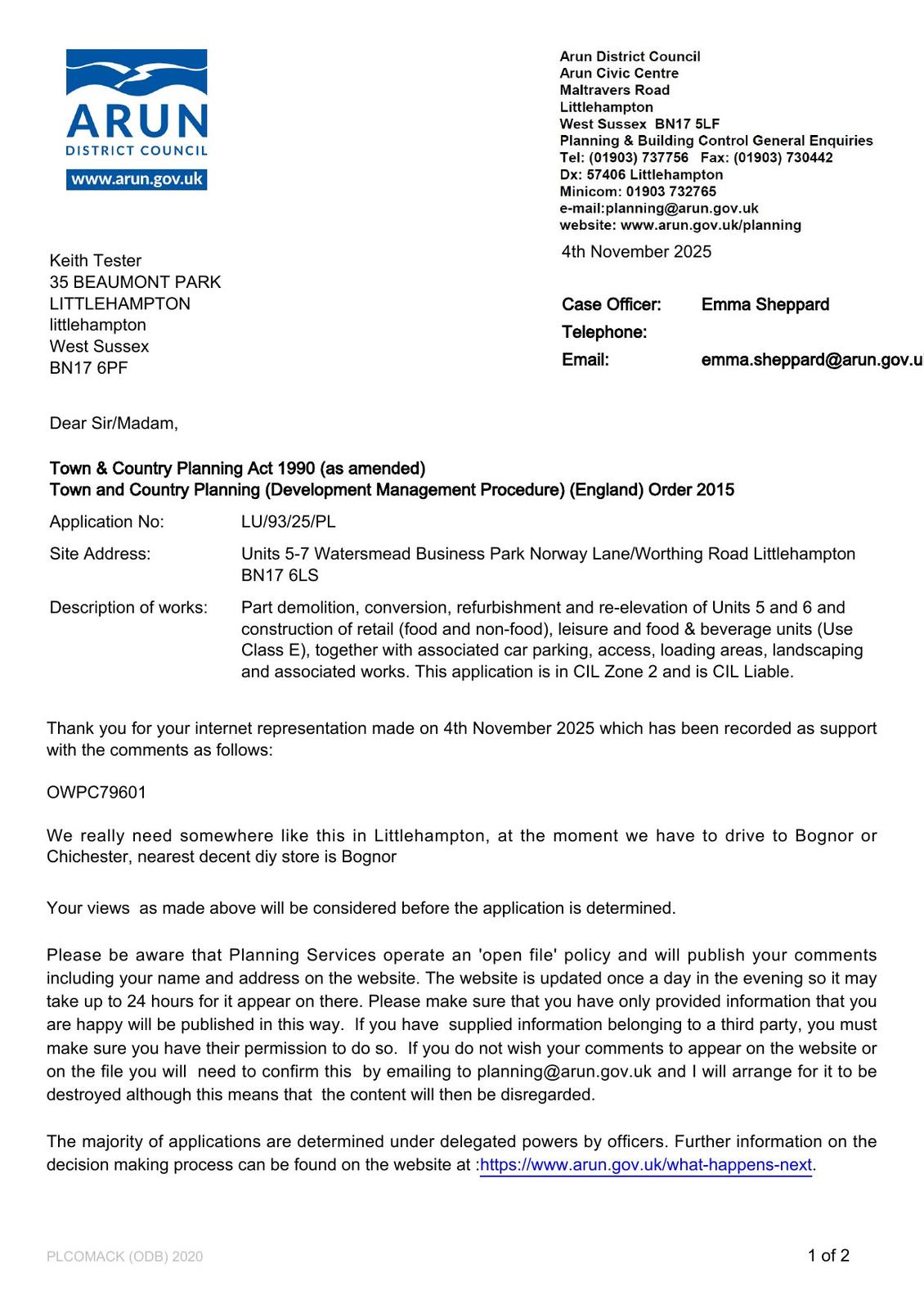 ARUN
DISTRICT COUNCIL
www.arun.gov.uk

Arun District Council
Arun Civic Centre
Maltravers Road
Littlehampton
West Sussex BN17 5LF
Planning & Building Control General Enquiries
Tel: (01903) 737756 Fax: (01903) 730442
Dx: 57406 Littlehampton
Minicom: 01903 732765
e-mail:planning@arun.gov.uk
website: www.arun.gov.uk/planning

4th November 2025

Keith Tester
35 BEAUMONT PARK
LITTLEHAMPTON
littlehampton
West Sussex
BN17 6PF

Case Officer: Emma Sheppard
Telephone:
Email: emma.sheppard@arun.gov.u

Dear Sir/Madam,

Town & Country Planning Act 1990 (as amended)
Town and Country Planning (Development Management Procedure) (England) Order 2015

Application No: LU/93/25/PL

Site Address: Units 5-7 Watersmead Business Park Norway Lane/Worthing Road Littlehampton BN17 6LS

Description of works: Part demolition, conversion, refurbishment and re-elevation of Units 5 and 6 and construction of retail (food and non-food), leisure and food & beverage units (Use Class E), together with associated car parking, access, loading areas, landscaping and associated works. This application is in CIL Zone 2 and is CIL Liable.

Thank you for your internet representation made on 4th November 2025 which has been recorded as support with the comments as follows:

OWPC79601

We really need somewhere like this in Littlehampton, at the moment we have to drive to Bognor or Chichester, nearest decent diy store is Bognor

Your views as made above will be considered before the application is determined.

Please be aware that Planning Services operate an 'open file' policy and will publish your comments including your name and address on the website. The website is updated once a day in the evening so it may take up to 24 hours for it appear on there. Please make sure that you have only provided information that you are happy will be published in this way. If you have supplied information belonging to a third party, you must make sure you have their permission to do so. If you do not wish your comments to appear on the website or on the file you will need to confirm this by emailing to planning@arun.gov.uk and I will arrange for it to be destroyed although this means that the content will then be disregarded.

The majority of applications are determined under delegated powers by officers. Further information on the decision making process can be found on the website at :https://www.arun.gov.uk/what-happens-next.

PLCOMACK (ODB) 2020

1 of 2